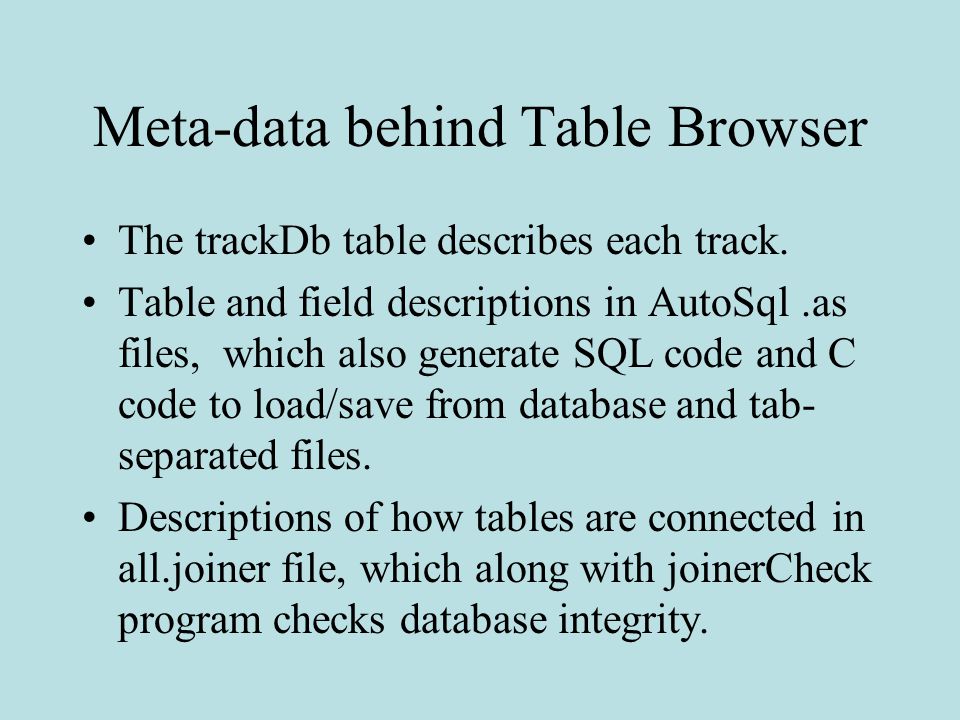 Meta-data behind Table Browser

• The trackDb table describes each track.

• Table and field descriptions in AutoSql .as files, which also generate SQL code and C code to load/save from database and tab-separated files.

• Descriptions of how tables are connected in all.joiner file, which along with joinerCheck program checks database integrity.